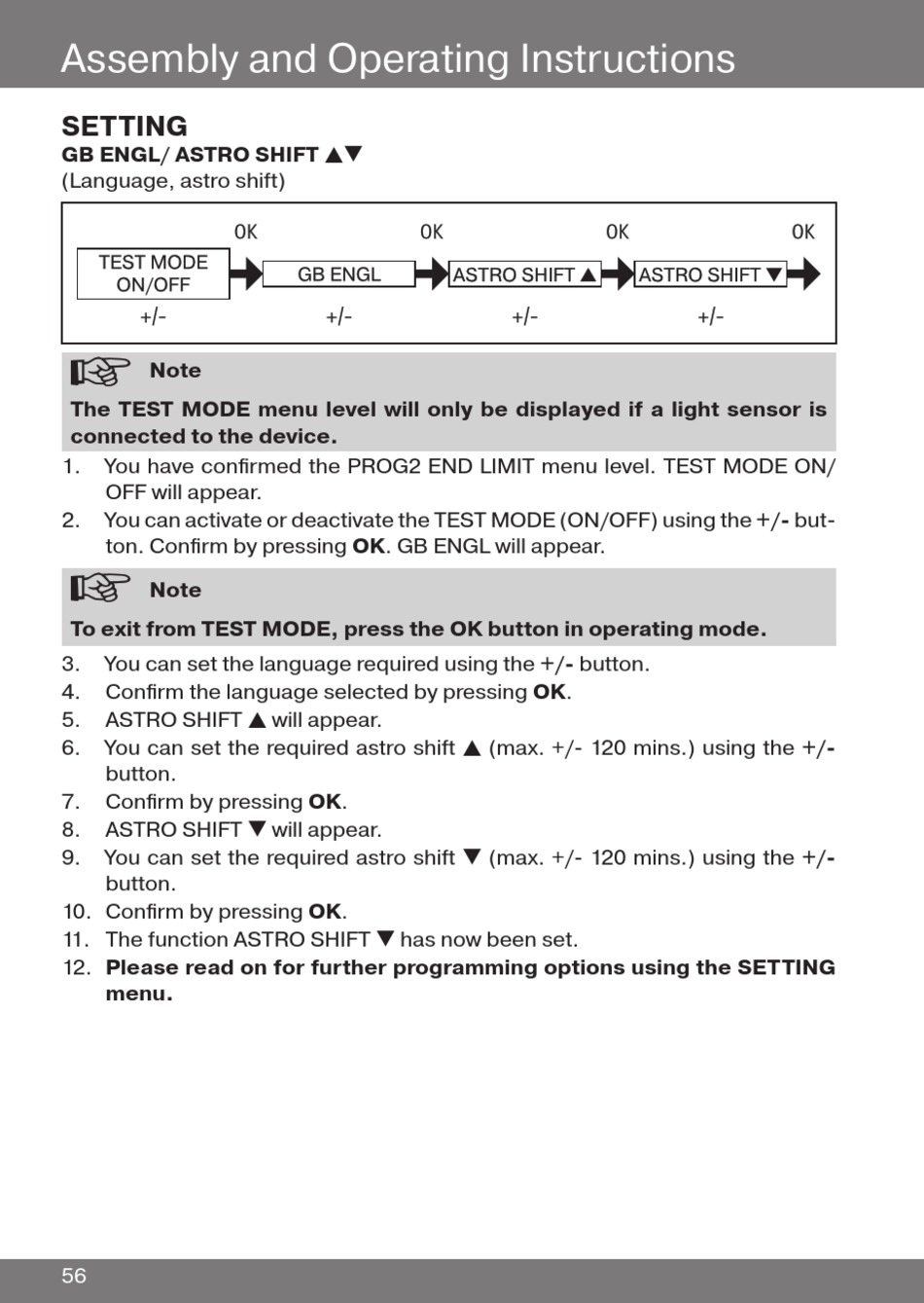 Assembly and Operating Instructions

SETTING
GB ENGL/ ASTRO SHIFT ▲▼
(Language, astro shift)

OK OK OK OK
TEST MODE ON/OFF GB ENGL ASTRO SHIFT ▲ ASTRO SHIFT ▼
+/- +/- +/- +/-

Note
The TEST MODE menu level will only be displayed if a light sensor is connected to the device.

1. You have confirmed the PROG2 END LIMIT menu level. TEST MODE ON/OFF will appear.
2. You can activate or deactivate the TEST MODE (ON/OFF) using the +/- button. Confirm by pressing OK. GB ENGL will appear.

Note
To exit from TEST MODE, press the OK button in operating mode.

3. You can set the language required using the +/- button.
4. Confirm the language selected by pressing OK.
5. ASTRO SHIFT ▲ will appear.
6. You can set the required astro shift ▲ (max. +/- 120 mins.) using the +/- button.
7. Confirm by pressing OK.
8. ASTRO SHIFT ▼ will appear.
9. You can set the required astro shift ▼ (max. +/- 120 mins.) using the +/- button.
10. Confirm by pressing OK.
11. The function ASTRO SHIFT ▼ has now been set.
12. Please read on for further programming options using the SETTING menu.

56